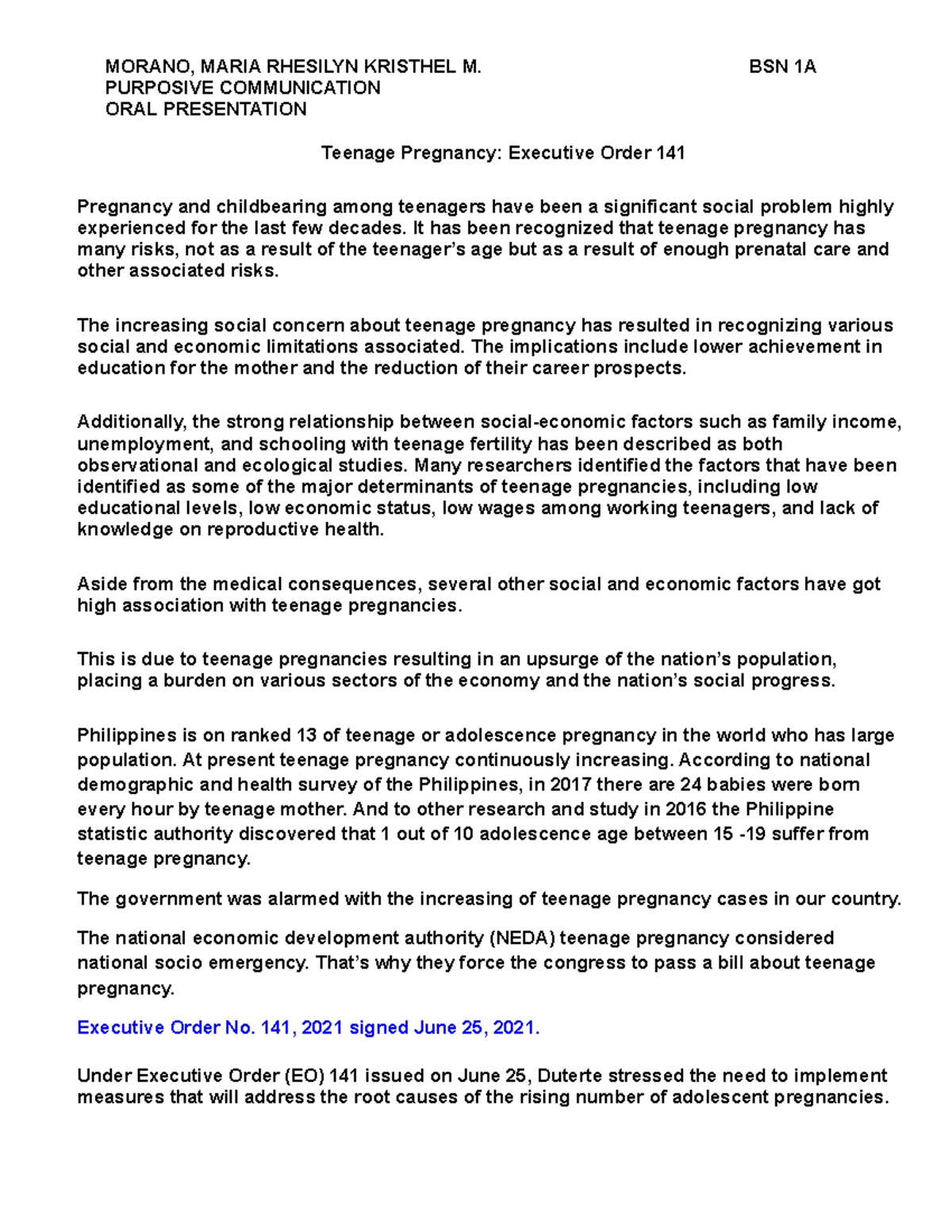 MORANO, MARIA RHESILYN KRISTHEL M. BSN 1A
PURPOSIVE COMMUNICATION
ORAL PRESENTATION

Teenage Pregnancy: Executive Order 141

Pregnancy and childbearing among teenagers have been a significant social problem highly experienced for the last few decades. It has been recognized that teenage pregnancy has many risks, not as a result of the teenager's age but as a result of enough prenatal care and other associated risks.

The increasing social concern about teenage pregnancy has resulted in recognizing various social and economic limitations associated. The implications include lower achievement in education for the mother and the reduction of their career prospects.

Additionally, the strong relationship between social-economic factors such as family income, unemployment, and schooling with teenage fertility has been described as both observational and ecological studies. Many researchers identified the factors that have been identified as some of the major determinants of teenage pregnancies, including low educational levels, low economic status, low wages among working teenagers, and lack of knowledge on reproductive health.

Aside from the medical consequences, several other social and economic factors have got high association with teenage pregnancies.

This is due to teenage pregnancies resulting in an upsurge of the nation's population, placing a burden on various sectors of the economy and the nation's social progress.

Philippines is on ranked 13 of teenage or adolescence pregnancy in the world who has large population. At present teenage pregnancy continuously increasing. According to national demographic and health survey of the Philippines, in 2017 there are 24 babies were born every hour by teenage mother. And to other research and study in 2016 the Philippine statistic authority discovered that 1 out of 10 adolescence age between 15 -19 suffer from teenage pregnancy.

The government was alarmed with the increasing of teenage pregnancy cases in our country.

The national economic development authority (NEDA) teenage pregnancy considered national socio emergency. That's why they force the congress to pass a bill about teenage pregnancy.

Executive Order No. 141, 2021 signed June 25, 2021.

Under Executive Order (EO) 141 issued on June 25, Duterte stressed the need to implement measures that will address the root causes of the rising number of adolescent pregnancies.